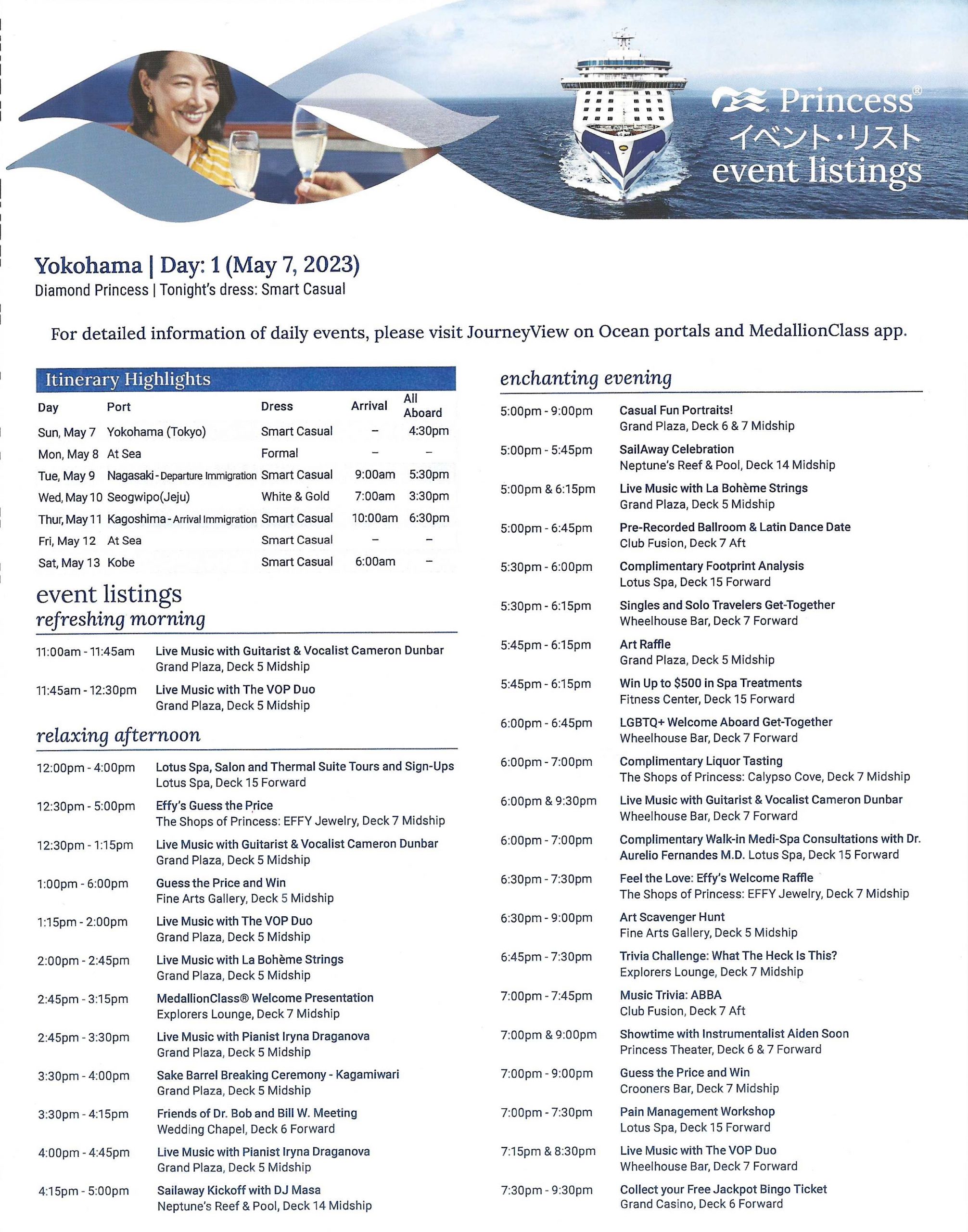 Princess®
イベント・リスト
event listings

Yokohama | Day: 1 (May 7, 2023)
Diamond Princess | Tonight's dress: Smart Casual

For detailed information of daily events, please visit JourneyView on Ocean portals and MedallionClass app.

Itinerary Highlights

| Day | Port | Dress | Arrival | All Aboard |
|---|---|---|---|---|
| Sun, May 7 | Yokohama (Tokyo) | Smart Casual | – | 4:30pm |
| Mon, May 8 | At Sea | Formal | – | – |
| Tue, May 9 | Nagasaki - Departure Immigration | Smart Casual | 9:00am | 5:30pm |
| Wed, May 10 | Seogwipo(Jeju) | White & Gold | 7:00am | 3:30pm |
| Thur, May 11 | Kagoshima - Arrival Immigration | Smart Casual | 10:00am | 6:30pm |
| Fri, May 12 | At Sea | Smart Casual | – | – |
| Sat, May 13 | Kobe | Smart Casual | 6:00am | – |

event listings
refreshing morning

11:00am - 11:45am Live Music with Guitarist & Vocalist Cameron Dunbar
Grand Plaza, Deck 5 Midship

11:45am - 12:30pm Live Music with The VOP Duo
Grand Plaza, Deck 5 Midship

relaxing afternoon

12:00pm - 4:00pm Lotus Spa, Salon and Thermal Suite Tours and Sign-Ups
Lotus Spa, Deck 15 Forward

12:30pm - 5:00pm Effy's Guess the Price
The Shops of Princess: EFFY Jewelry, Deck 7 Midship

12:30pm - 1:15pm Live Music with Guitarist & Vocalist Cameron Dunbar
Grand Plaza, Deck 5 Midship

1:00pm - 6:00pm Guess the Price and Win
Fine Arts Gallery, Deck 5 Midship

1:15pm - 2:00pm Live Music with The VOP Duo
Grand Plaza, Deck 5 Midship

2:00pm - 2:45pm Live Music with La Bohème Strings
Grand Plaza, Deck 5 Midship

2:45pm - 3:15pm MedallionClass® Welcome Presentation
Explorers Lounge, Deck 7 Midship

2:45pm - 3:30pm Live Music with Pianist Iryna Draganova
Grand Plaza, Deck 5 Midship

3:30pm - 4:00pm Sake Barrel Breaking Ceremony - Kagamiwari
Grand Plaza, Deck 5 Midship

3:30pm - 4:15pm Friends of Dr. Bob and Bill W. Meeting
Wedding Chapel, Deck 6 Forward

4:00pm - 4:45pm Live Music with Pianist Iryna Draganova
Grand Plaza, Deck 5 Midship

4:15pm - 5:00pm Sailaway Kickoff with DJ Masa
Neptune's Reef & Pool, Deck 14 Midship

enchanting evening

5:00pm - 9:00pm Casual Fun Portraits!
Grand Plaza, Deck 6 & 7 Midship

5:00pm - 5:45pm SailAway Celebration
Neptune's Reef & Pool, Deck 14 Midship

5:00pm & 6:15pm Live Music with La Bohème Strings
Grand Plaza, Deck 5 Midship

5:00pm - 6:45pm Pre-Recorded Ballroom & Latin Dance Date
Club Fusion, Deck 7 Aft

5:30pm - 6:00pm Complimentary Footprint Analysis
Lotus Spa, Deck 15 Forward

5:30pm - 6:15pm Singles and Solo Travelers Get-Together
Wheelhouse Bar, Deck 7 Forward

5:45pm - 6:15pm Art Raffle
Grand Plaza, Deck 5 Midship

5:45pm - 6:15pm Win Up to $500 in Spa Treatments
Fitness Center, Deck 15 Forward

6:00pm - 6:45pm LGBTQ+ Welcome Aboard Get-Together
Wheelhouse Bar, Deck 7 Forward

6:00pm - 7:00pm Complimentary Liquor Tasting
The Shops of Princess: Calypso Cove, Deck 7 Midship

6:00pm & 9:30pm Live Music with Guitarist & Vocalist Cameron Dunbar
Wheelhouse Bar, Deck 7 Forward

6:00pm - 7:00pm Complimentary Walk-in Medi-Spa Consultations with Dr. Aurelio Fernandes M.D. Lotus Spa, Deck 15 Forward

6:30pm - 7:30pm Feel the Love: Effy's Welcome Raffle
The Shops of Princess: EFFY Jewelry, Deck 7 Midship

6:30pm - 9:00pm Art Scavenger Hunt
Fine Arts Gallery, Deck 5 Midship

6:45pm - 7:30pm Trivia Challenge: What The Heck Is This?
Explorers Lounge, Deck 7 Midship

7:00pm - 7:45pm Music Trivia: ABBA
Club Fusion, Deck 7 Aft

7:00pm & 9:00pm Showtime with Instrumentalist Aiden Soon
Princess Theater, Deck 6 & 7 Forward

7:00pm - 9:00pm Guess the Price and Win
Crooners Bar, Deck 7 Midship

7:00pm - 7:30pm Pain Management Workshop
Lotus Spa, Deck 15 Forward

7:15pm & 8:30pm Live Music with The VOP Duo
Wheelhouse Bar, Deck 7 Forward

7:30pm - 9:30pm Collect your Free Jackpot Bingo Ticket
Grand Casino, Deck 6 Forward